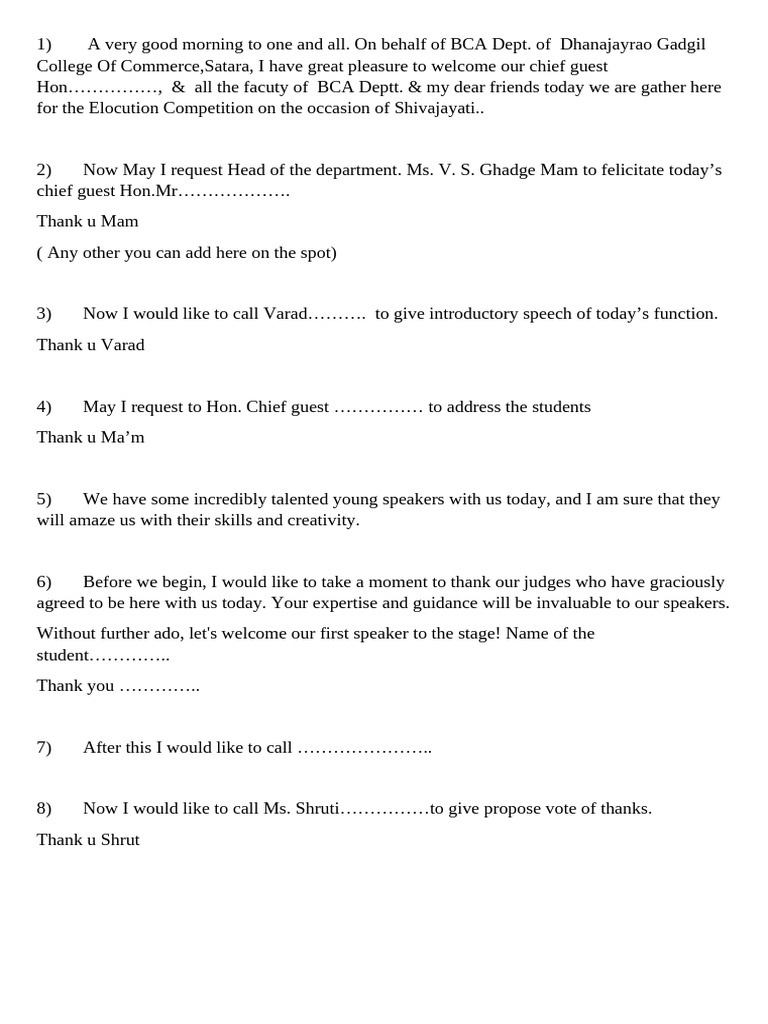 1) A very good morning to one and all. On behalf of BCA Dept. of Dhanajayrao Gadgil College Of Commerce,Satara, I have great pleasure to welcome our chief guest Hon……………, & all the facuty of BCA Deptt. & my dear friends today we are gather here for the Elocution Competition on the occasion of Shivajayati..

2) Now May I request Head of the department. Ms. V. S. Ghadge Mam to felicitate today's chief guest Hon.Mr……………….

Thank u Mam

( Any other you can add here on the spot)

3) Now I would like to call Varad………. to give introductory speech of today's function.

Thank u Varad

4) May I request to Hon. Chief guest …………… to address the students

Thank u Ma'm

5) We have some incredibly talented young speakers with us today, and I am sure that they will amaze us with their skills and creativity.

6) Before we begin, I would like to take a moment to thank our judges who have graciously agreed to be here with us today. Your expertise and guidance will be invaluable to our speakers.

Without further ado, let's welcome our first speaker to the stage! Name of the student…………..

Thank you …………..

7) After this I would like to call …………………..

8) Now I would like to call Ms. Shruti……………to give propose vote of thanks.

Thank u Shrut